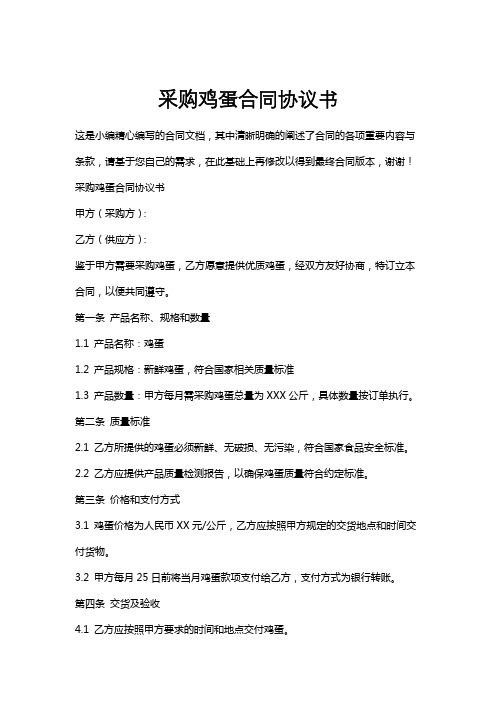 采购鸡蛋合同协议书

这是小编精心编写的合同文档，其中清晰明确的阐述了合同的各项重要内容与条款，请基于您自己的需求，在此基础上再修改以得到最终合同版本，谢谢！

采购鸡蛋合同协议书

甲方（采购方）：

乙方（供应方）：

鉴于甲方需要采购鸡蛋，乙方愿意提供优质鸡蛋，经双方友好协商，特订立本合同，以便共同遵守。

第一条 产品名称、规格和数量

1.1 产品名称：鸡蛋

1.2 产品规格：新鲜鸡蛋，符合国家相关质量标准

1.3 产品数量：甲方每月需采购鸡蛋总量为 XXX 公斤，具体数量按订单执行。

第二条 质量标准

2.1 乙方所提供的鸡蛋必须新鲜、无破损、无污染，符合国家食品安全标准。

2.2 乙方应提供产品质量检测报告，以确保鸡蛋质量符合约定标准。

第三条 价格和支付方式

3.1 鸡蛋价格为人民币 XX 元/公斤，乙方应按照甲方规定的交货地点和时间交付货物。

3.2 甲方每月 25 日前将当月鸡蛋款项支付给乙方，支付方式为银行转账。

第四条 交货及验收

4.1 乙方应按照甲方要求的时间和地点交付鸡蛋。